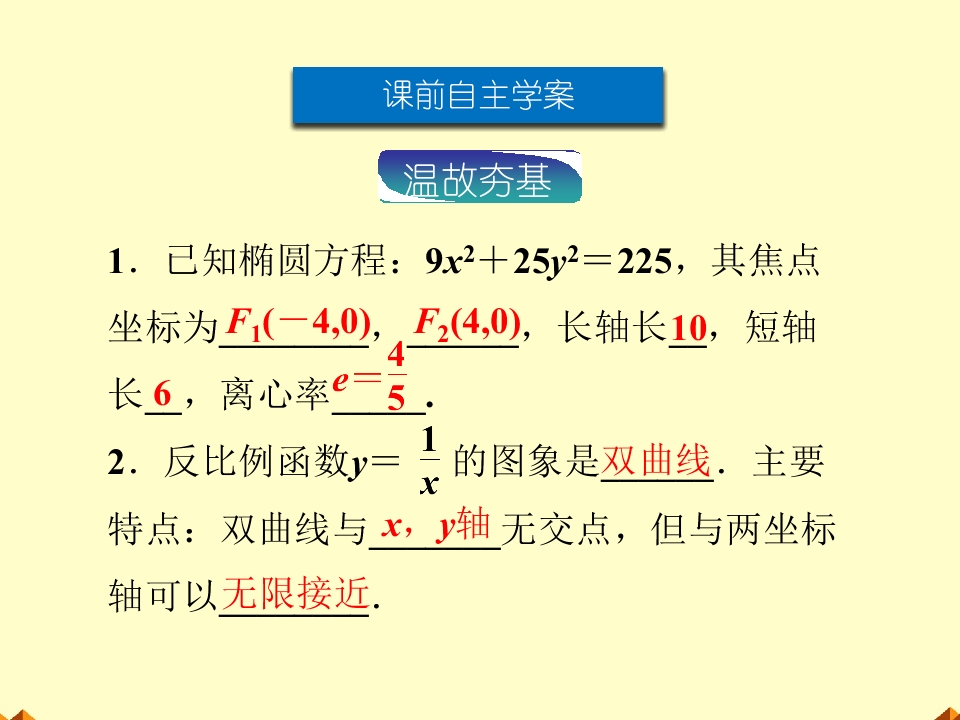 课前自主学案

温故夯基

1．已知椭圆方程：$9x^2+25y^2=225$，其焦点坐标为$F_1(-4,0)$，$F_2(4,0)$，长轴长10，短轴长6，离心率$e=\frac{4}{5}$．

2．反比例函数$y=\frac{1}{x}$的图象是双曲线．主要特点：双曲线与$x$，$y$轴无交点，但与两坐标轴可以无限接近．